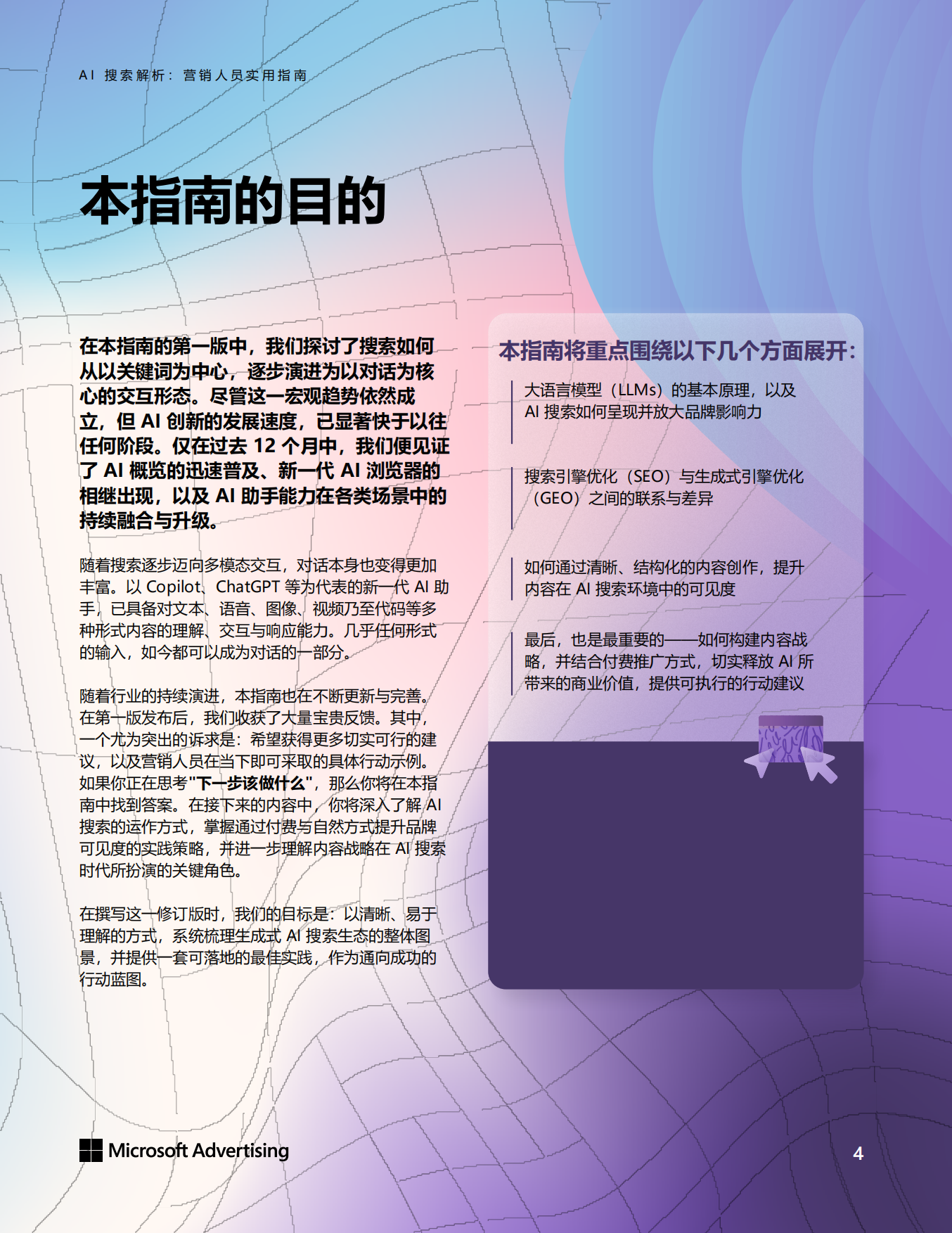 AI 搜索解析：营销人员实用指南

本指南的目的

在本指南的第一版中，我们探讨了搜索如何从以关键词为中心，逐步演进为以对话为核心的交互形态。尽管这一宏观趋势依然成立，但 AI 创新的发展速度，已显著快于以往任何阶段。仅在过去 12 个月中，我们便见证了 AI 概览的迅速普及、新一代 AI 浏览器的相继出现，以及 AI 助手能力在各类场景中的持续融合与升级。

随着搜索逐步迈向多模态交互，对话本身也变得更加丰富。以 Copilot、ChatGPT 等为代表的新一代 AI 助手，已具备对文本、语音、图像、视频乃至代码等多种形式内容的理解、交互与响应能力。几乎任何形式的输入，如今都可以成为对话的一部分。

随着行业的持续演进，本指南也在不断更新与完善。在第一版发布后，我们收获了大量宝贵反馈。其中，一个尤为突出的诉求是：希望获得更多切实可行的建议，以及营销人员在当下即可采取的具体行动示例。如果你正在思考"下一步该做什么"，那么你将在本指南中找到答案。在接下来的内容中，你将深入了解 AI 搜索的运作方式，掌握通过付费与自然方式提升品牌可见度的实践策略，并进一步理解内容战略在 AI 搜索时代所扮演的关键角色。

在撰写这一修订版时，我们的目标是：以清晰、易于理解的方式，系统梳理生成式 AI 搜索生态的整体图景，并提供一套可落地的最佳实践，作为通向成功的行动蓝图。

本指南将重点围绕以下几个方面展开：

大语言模型（LLMs）的基本原理，以及 AI 搜索如何呈现并放大品牌影响力

搜索引擎优化（SEO）与生成式引擎优化（GEO）之间的联系与差异

如何通过清晰、结构化的内容创作，提升内容在 AI 搜索环境中的可见度

最后，也是最重要的——如何构建内容战略，并结合付费推广方式，切实释放 AI 所带来的商业价值，提供可执行的行动建议

Microsoft Advertising

4